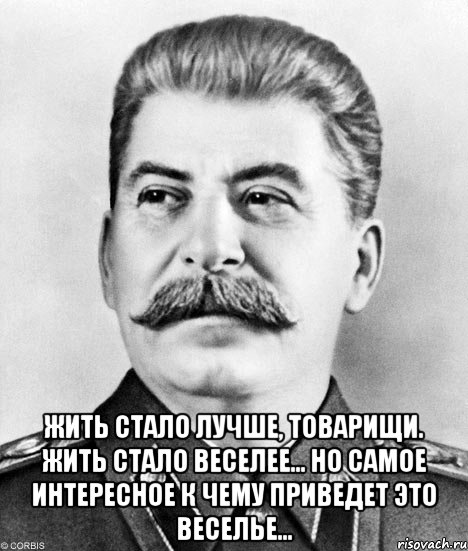 ЖИТЬ СТАЛО ЛУЧШЕ, ТОВАРИЩИ. ЖИТЬ СТАЛО ВЕСЕЛЕЕ... НО САМОЕ ИНТЕРЕСНОЕ К ЧЕМУ ПРИВЕДЕТ ЭТО ВЕСЕЛЬЕ...

© CORBIS

risovach.ru